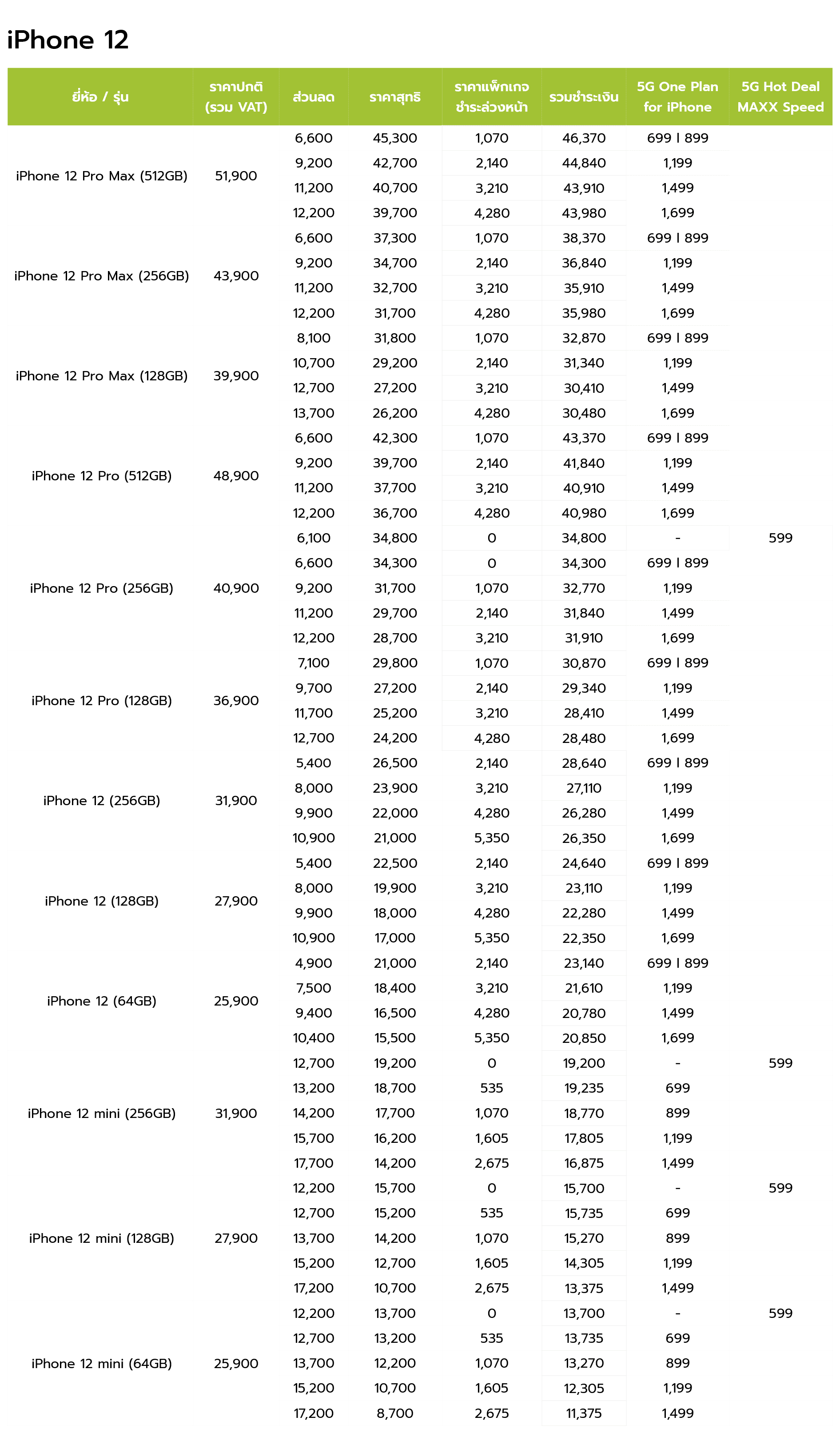 iPhone 12

| ยี่ห้อ / รุ่น | ราคาปกติ (รวม VAT) | ส่วนลด | ราคาสุทธิ | ราคาแพ็กเกจ ชำระล่วงหน้า | รวมชำระเงิน | 5G One Plan for iPhone | 5G Hot Deal MAXX Speed |
|---|---|---|---|---|---|---|---|
| iPhone 12 Pro Max (512GB) | 51,900 | 6,600 | 45,300 | 1,070 | 46,370 | 699 I 899 | |
| | | 9,200 | 42,700 | 2,140 | 44,840 | 1,199 | |
| | | 11,200 | 40,700 | 3,210 | 43,910 | 1,499 | |
| | | 12,200 | 39,700 | 4,280 | 43,980 | 1,699 | |
| iPhone 12 Pro Max (256GB) | 43,900 | 6,600 | 37,300 | 1,070 | 38,370 | 699 I 899 | |
| | | 9,200 | 34,700 | 2,140 | 36,840 | 1,199 | |
| | | 11,200 | 32,700 | 3,210 | 35,910 | 1,499 | |
| | | 12,200 | 31,700 | 4,280 | 35,980 | 1,699 | |
| iPhone 12 Pro Max (128GB) | 39,900 | 8,100 | 31,800 | 1,070 | 32,870 | 699 I 899 | |
| | | 10,700 | 29,200 | 2,140 | 31,340 | 1,199 | |
| | | 12,700 | 27,200 | 3,210 | 30,410 | 1,499 | |
| | | 13,700 | 26,200 | 4,280 | 30,480 | 1,699 | |
| iPhone 12 Pro (512GB) | 48,900 | 6,600 | 42,300 | 1,070 | 43,370 | 699 I 899 | |
| | | 9,200 | 39,700 | 2,140 | 41,840 | 1,199 | |
| | | 11,200 | 37,700 | 3,210 | 40,910 | 1,499 | |
| | | 12,200 | 36,700 | 4,280 | 40,980 | 1,699 | |
| iPhone 12 Pro (256GB) | 40,900 | 6,100 | 34,800 | 0 | 34,800 | - | 599 |
| | | 6,600 | 34,300 | 0 | 34,300 | 699 I 899 | |
| | | 9,200 | 31,700 | 1,070 | 32,770 | 1,199 | |
| | | 11,200 | 29,700 | 2,140 | 31,840 | 1,499 | |
| | | 12,200 | 28,700 | 3,210 | 31,910 | 1,699 | |
| iPhone 12 Pro (128GB) | 36,900 | 7,100 | 29,800 | 1,070 | 30,870 | 699 I 899 | |
| | | 9,700 | 27,200 | 2,140 | 29,340 | 1,199 | |
| | | 11,700 | 25,200 | 3,210 | 28,410 | 1,499 | |
| | | 12,700 | 24,200 | 4,280 | 28,480 | 1,699 | |
| iPhone 12 (256GB) | 31,900 | 5,400 | 26,500 | 2,140 | 28,640 | 699 I 899 | |
| | | 8,000 | 23,900 | 3,210 | 27,110 | 1,199 | |
| | | 9,900 | 22,000 | 4,280 | 26,280 | 1,499 | |
| | | 10,900 | 21,000 | 5,350 | 26,350 | 1,699 | |
| iPhone 12 (128GB) | 27,900 | 5,400 | 22,500 | 2,140 | 24,640 | 699 I 899 | |
| | | 8,000 | 19,900 | 3,210 | 23,110 | 1,199 | |
| | | 9,900 | 18,000 | 4,280 | 22,280 | 1,499 | |
| | | 10,900 | 17,000 | 5,350 | 22,350 | 1,699 | |
| iPhone 12 (64GB) | 25,900 | 4,900 | 21,000 | 2,140 | 23,140 | 699 I 899 | |
| | | 7,500 | 18,400 | 3,210 | 21,610 | 1,199 | |
| | | 9,400 | 16,500 | 4,280 | 20,780 | 1,499 | |
| | | 10,400 | 15,500 | 5,350 | 20,850 | 1,699 | |
| iPhone 12 mini (256GB) | 31,900 | 12,700 | 19,200 | 0 | 19,200 | - | 599 |
| | | 13,200 | 18,700 | 535 | 19,235 | 699 | |
| | | 14,200 | 17,700 | 1,070 | 18,770 | 899 | |
| | | 15,700 | 16,200 | 1,605 | 17,805 | 1,199 | |
| | | 17,700 | 14,200 | 2,675 | 16,875 | 1,499 | |
| iPhone 12 mini (128GB) | 27,900 | 12,200 | 15,700 | 0 | 15,700 | - | 599 |
| | | 12,700 | 15,200 | 535 | 15,735 | 699 | |
| | | 13,700 | 14,200 | 1,070 | 15,270 | 899 | |
| | | 15,200 | 12,700 | 1,605 | 14,305 | 1,199 | |
| | | 17,200 | 10,700 | 2,675 | 13,375 | 1,499 | |
| iPhone 12 mini (64GB) | 25,900 | 12,200 | 13,700 | 0 | 13,700 | - | 599 |
| | | 12,700 | 13,200 | 535 | 13,735 | 699 | |
| | | 13,700 | 12,200 | 1,070 | 13,270 | 899 | |
| | | 15,200 | 10,700 | 1,605 | 12,305 | 1,199 | |
| | | 17,200 | 8,700 | 2,675 | 11,375 | 1,499 | |